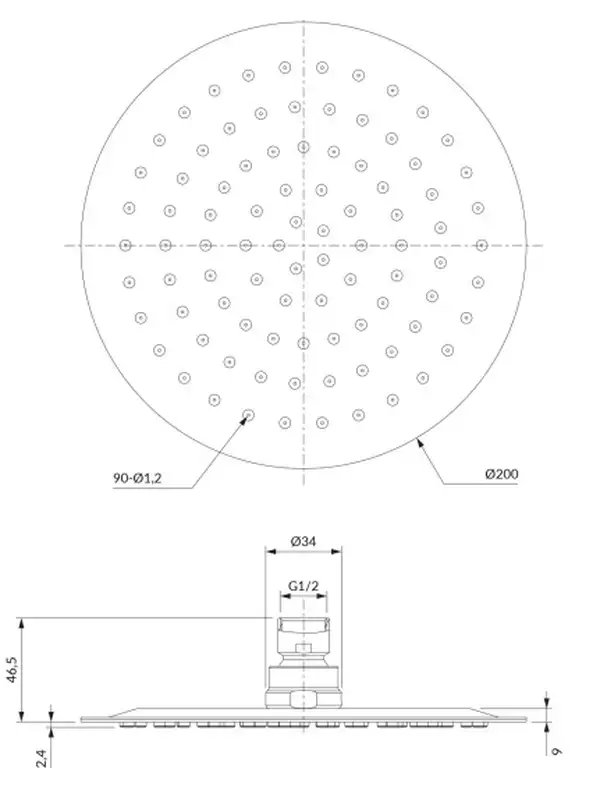 90-Ø1,2

Ø200

Ø34

G1/2

46,5

2,4

9